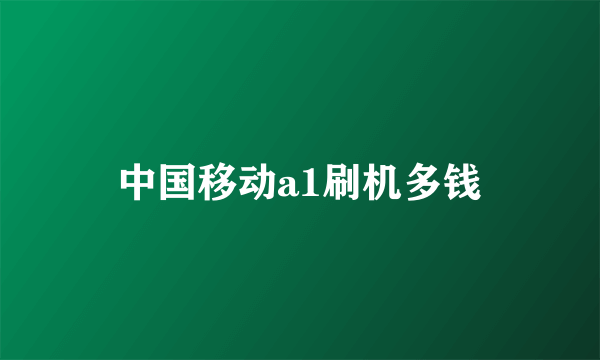 中国移动a1刷机多钱